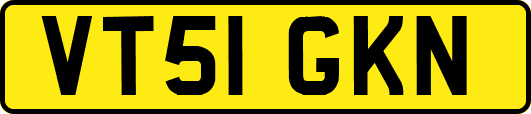 VT51 GKN